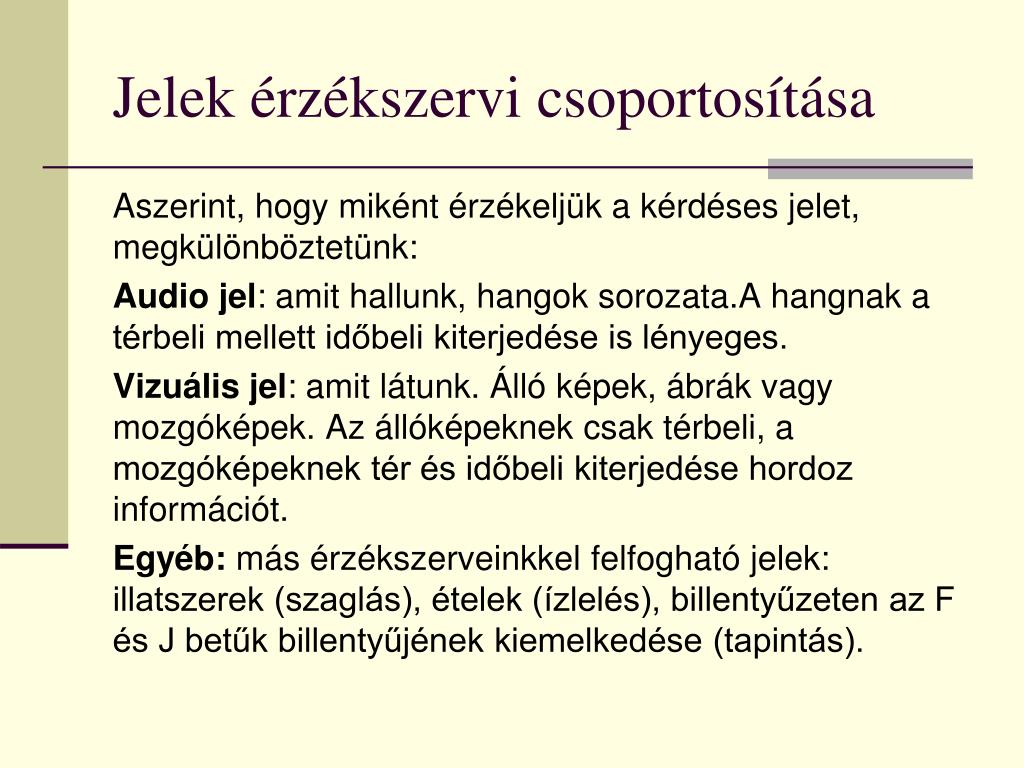 Jelek érzékszervi csoportosítása

Aszerint, hogy miként érzékeljük a kérdéses jelet, megkülönböztetünk:

Audio jel: amit hallunk, hangok sorozata.A hangnak a térbeli mellett időbeli kiterjedése is lényeges.

Vizuális jel: amit látunk. Álló képek, ábrák vagy mozgóképek. Az állóképeknek csak térbeli, a mozgóképeknek tér és időbeli kiterjedése hordoz információt.

Egyéb: más érzékszerveinkkel felfogható jelek: illatszerek (szaglás), ételek (ízlelés), billentyűzeten az F és J betűk billentyűjének kiemelkedése (tapintás).